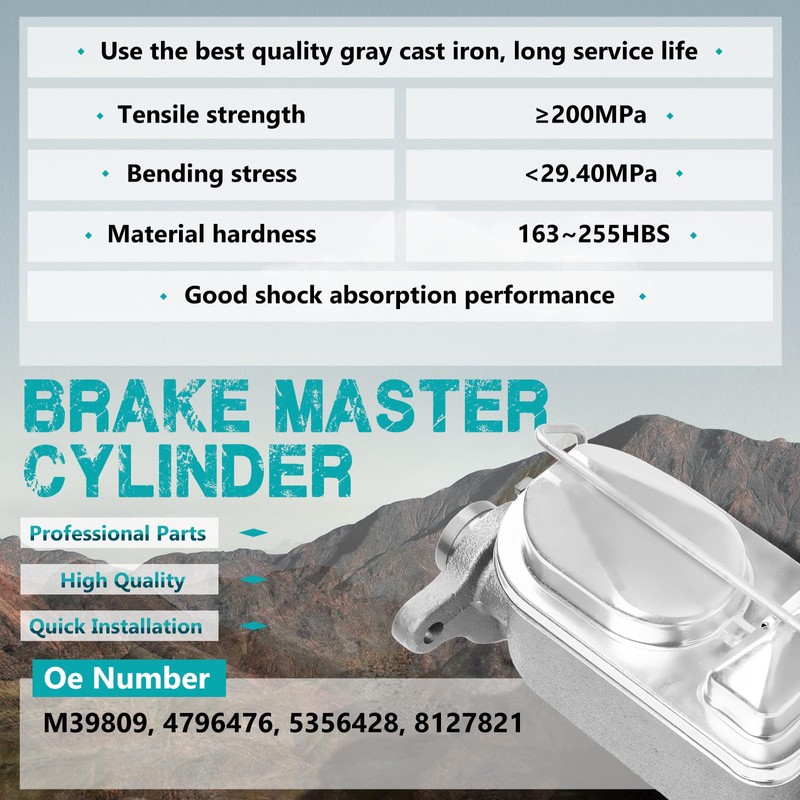 Use the best quality gray cast iron, long service life

| Tensile strength | ≥200MPa |
|---|---|
| Bending stress | <29.40MPa |
| Material hardness | 163~255HBS |

Good shock absorption performance

BRAKE MASTER CYLINDER

Professional Parts

High Quality

Quick Installation

Oe Number

M39809, 4796476, 5356428, 8127821